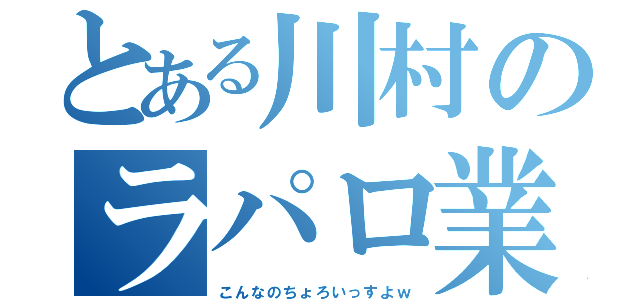 とある川村のラパロ業

こんなのちょろいっすよｗ